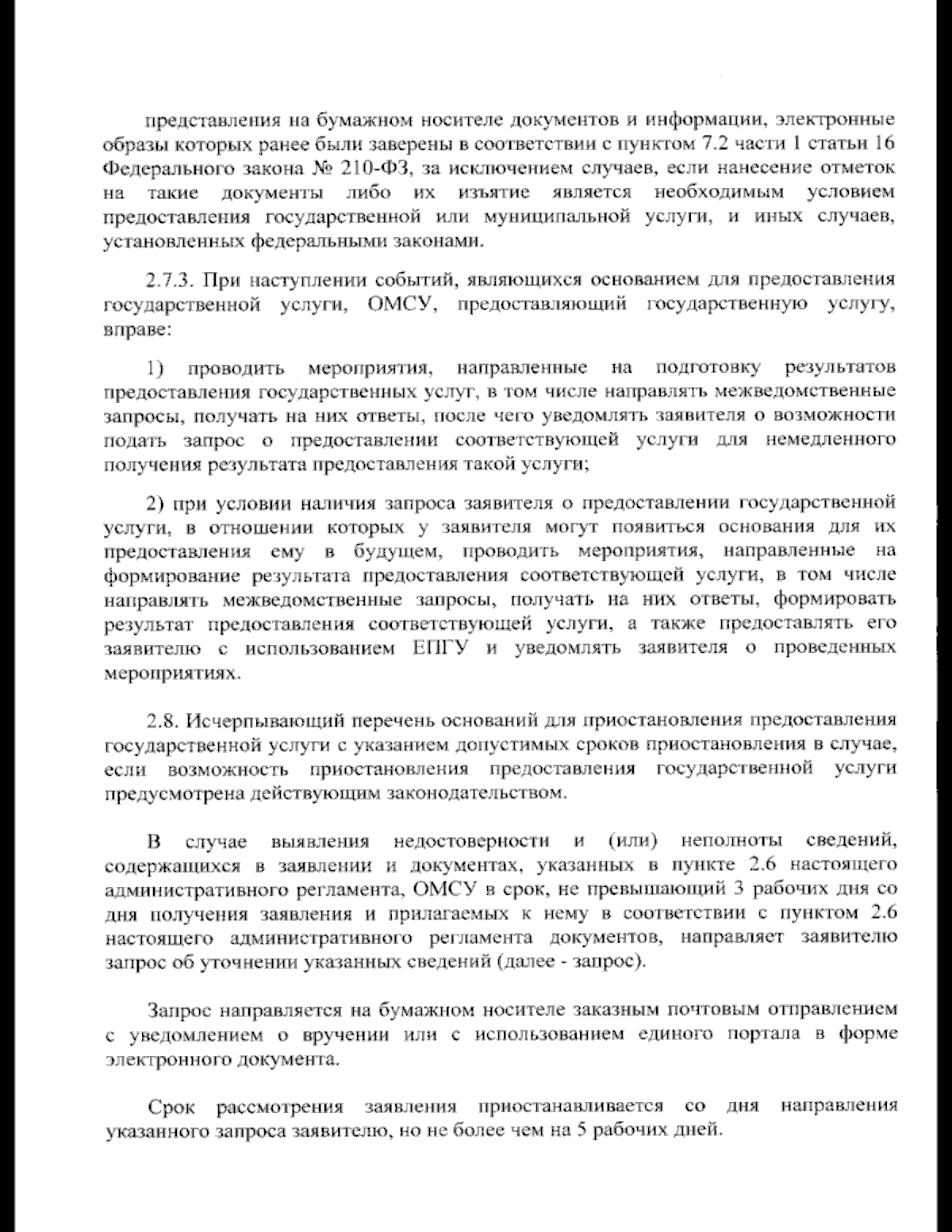 представления на бумажном носителе документов и информации, электронные образы которых ранее были заверены в соответствии с пунктом 7.2 части 1 статьи 16 Федерального закона № 210-ФЗ, за исключением случаев, если нанесение отметок на такие документы либо их изъятие является необходимым условием предоставления государственной или муниципальной услуги, и иных случаев, установленных федеральными законами.

2.7.3. При наступлении событий, являющихся основанием для предоставления государственной услуги, ОМСУ, предоставляющий государственную услугу, вправе:

1) проводить мероприятия, направленные на подготовку результатов предоставления государственных услуг, в том числе направлять межведомственные запросы, получать на них ответы, после чего уведомлять заявителя о возможности подать запрос о предоставлении соответствующей услуги для немедленного получения результата предоставления такой услуги;

2) при условии наличия запроса заявителя о предоставлении государственной услуги, в отношении которых у заявителя могут появиться основания для их предоставления ему в будущем, проводить мероприятия, направленные на формирование результата предоставления соответствующей услуги, в том числе направлять межведомственные запросы, получать на них ответы, формировать результат предоставления соответствующей услуги, а также предоставлять его заявителю с использованием ЕПГУ и уведомлять заявителя о проведенных мероприятиях.

2.8. Исчерпывающий перечень оснований для приостановления предоставления государственной услуги с указанием допустимых сроков приостановления в случае, если возможность приостановления предоставления государственной услуги предусмотрена действующим законодательством.

В случае выявления недостоверности и (или) неполноты сведений, содержащихся в заявлении и документах, указанных в пункте 2.6 настоящего административного регламента, ОМСУ в срок, не превышающий 3 рабочих дня со дня получения заявления и прилагаемых к нему в соответствии с пунктом 2.6 настоящего административного регламента документов, направляет заявителю запрос об уточнении указанных сведений (далее - запрос).

Запрос направляется на бумажном носителе заказным почтовым отправлением с уведомлением о вручении или с использованием единого портала в форме электронного документа.

Срок рассмотрения заявления приостанавливается со дня направления указанного запроса заявителю, но не более чем на 5 рабочих дней.